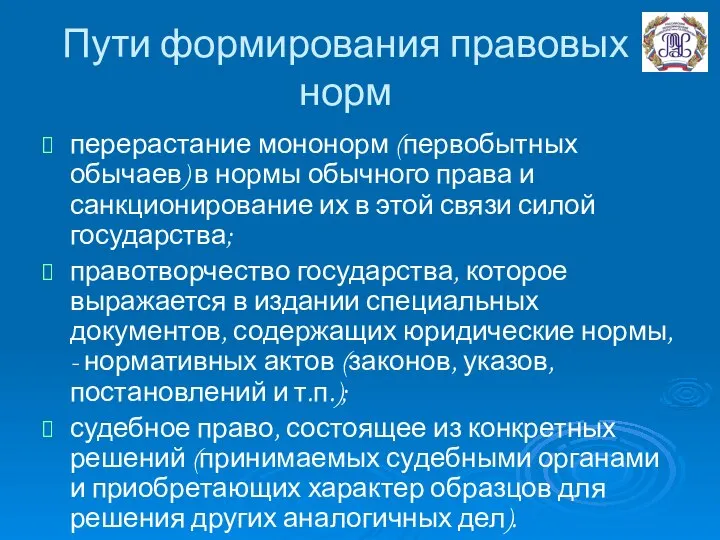 Пути формирования правовых норм

перерастание мононорм (первобытных обычаев) в нормы обычного права и санкционирование их в этой связи силой государства;

правотворчество государства, которое выражается в издании специальных документов, содержащих юридические нормы, - нормативных актов (законов, указов, постановлений и т.п.);

судебное право, состоящее из конкретных решений (принимаемых судебными органами и приобретающих характер образцов для решения других аналогичных дел).